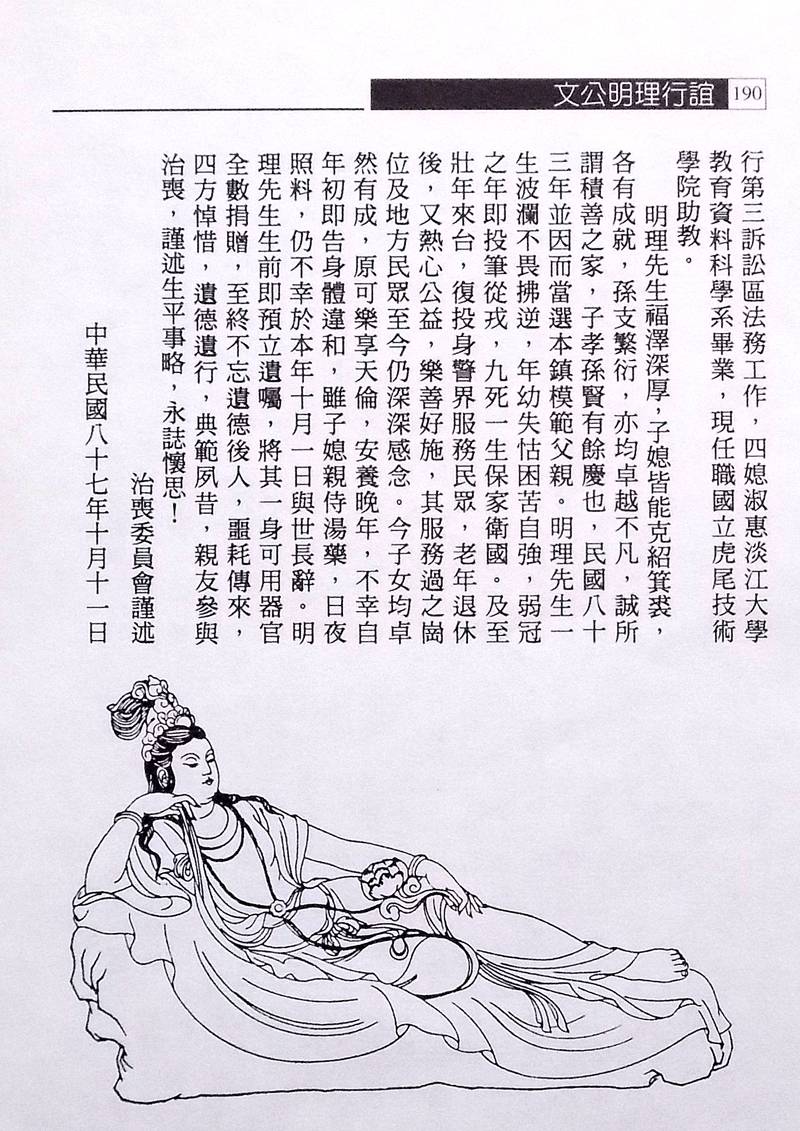 文公明理行誼 190

行第三訴訟區法務工作，四媳淑惠淡江大學教育資料科學系畢業，現任職國立虎尾技術學院助教。

明理先生福澤深厚，子媳皆能克紹箕裘，各有成就，孫支繁衍，亦均卓越不凡，誠所謂積善之家，子孝孫賢有餘慶也，民國八十三年並因而當選本鎮模範父親。明理先生一生波瀾不畏拂逆，年幼失怙困苦自強，弱冠之年即投筆從戎，九死一生保家衛國。及至壯年來台，復投身警界服務民眾，老年退休後，又熱心公益，樂善好施，其服務過之崗位及地方民眾至今仍深深感念。今子女均卓然有成，原可樂享天倫，安養晚年，不幸自年初即告身體違和，雖子媳親侍湯藥，日夜照料，仍不幸於本年十月一日與世長辭。明理先生生前即預立遺囑，將其一身可用器官全數捐贈，至終不忘遺德後人，噩耗傳來，四方悼惜，遺德遺行，典範夙昔，親友參與治喪，謹述生平事略，永誌懷思！

治喪委員會謹述

中華民國八十七年十月十一日